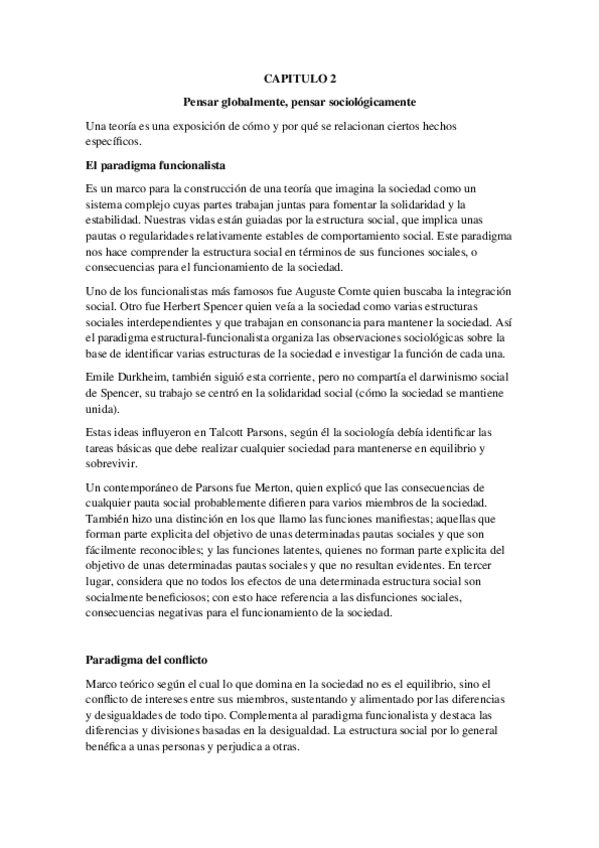 CAPITULO 2

Pensar globalmente, pensar sociológicamente

Una teoría es una exposición de cómo y por qué se relacionan ciertos hechos específicos.

El paradigma funcionalista

Es un marco para la construcción de una teoría que imagina la sociedad como un sistema complejo cuyas partes trabajan juntas para fomentar la solidaridad y la estabilidad. Nuestras vidas están guiadas por la estructura social, que implica unas pautas o regularidades relativamente estables de comportamiento social. Este paradigma nos hace comprender la estructura social en términos de sus funciones sociales, o consecuencias para el funcionamiento de la sociedad.

Uno de los funcionalistas más famosos fue Auguste Comte quien buscaba la integración social. Otro fue Herbert Spencer quien veía a la sociedad como varias estructuras sociales interdependientes y que trabajan en consonancia para mantener la sociedad. Así el paradigma estructural-funcionalista organiza las observaciones sociológicas sobre la base de identificar varias estructuras de la sociedad e investigar la función de cada una.

Emile Durkheim, también siguió esta corriente, pero no compartía el darwinismo social de Spencer, su trabajo se centró en la solidaridad social (cómo la sociedad se mantiene unida).

Estas ideas influyeron en Talcott Parsons, según él la sociología debía identificar las tareas básicas que debe realizar cualquier sociedad para mantenerse en equilibrio y sobrevivir.

Un contemporáneo de Parsons fue Merton, quien explicó que las consecuencias de cualquier pauta social probablemente difieren para varios miembros de la sociedad. También hizo una distinción en los que llamo las funciones manifiestas; aquellas que forman parte explicita del objetivo de unas determinadas pautas sociales y que son fácilmente reconocibles; y las funciones latentes, quienes no forman parte explicita del objetivo de unas determinadas pautas sociales y que no resultan evidentes. En tercer lugar, considera que no todos los efectos de una determinada estructura social son socialmente beneficiosos; con esto hace referencia a las disfunciones sociales, consecuencias negativas para el funcionamiento de la sociedad.

Paradigma del conflicto

Marco teórico según el cual lo que domina en la sociedad no es el equilibrio, sino el conflicto de intereses entre sus miembros, sustentando y alimentado por las diferencias y desigualdades de todo tipo. Complementa al paradigma funcionalista y destaca las diferencias y divisiones basadas en la desigualdad. La estructura social por lo general benéfica a unas personas y perjudica a otras.